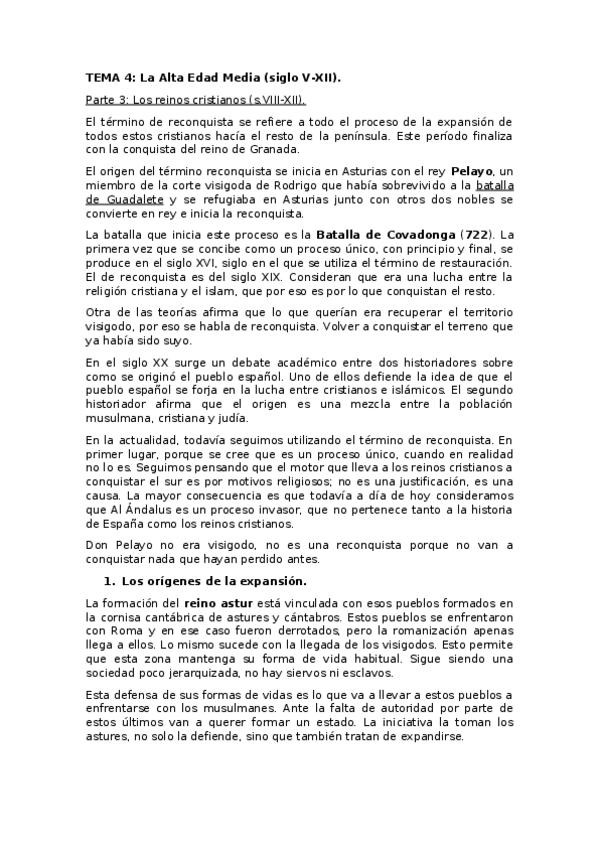 TEMA 4: La Alta Edad Media (siglo V-XII).

Parte 3: Los reinos cristianos (s.VIII-XII).

El término de reconquista se refiere a todo el proceso de la expansión de todos estos cristianos hacía el resto de la península. Este período finaliza con la conquista del reino de Granada.

El origen del término reconquista se inicia en Asturias con el rey Pelayo, un miembro de la corte visigoda de Rodrigo que había sobrevivido a la batalla de Guadalete y se refugiaba en Asturias junto con otros dos nobles se convierte en rey e inicia la reconquista.

La batalla que inicia este proceso es la Batalla de Covadonga (722). La primera vez que se concibe como un proceso único, con principio y final, se produce en el siglo XVI, siglo en el que se utiliza el término de restauración. El de reconquista es del siglo XIX. Consideran que era una lucha entre la religión cristiana y el islam, que por eso es por lo que conquistan el resto.

Otra de las teorías afirma que lo que querían era recuperar el territorio visigodo, por eso se habla de reconquista. Volver a conquistar el terreno que ya había sido suyo.

En el siglo XX surge un debate académico entre dos historiadores sobre como se originó el pueblo español. Uno de ellos defiende la idea de que el pueblo español se forja en la lucha entre cristianos e islámicos. El segundo historiador afirma que el origen es una mezcla entre la población musulmana, cristiana y judía.

En la actualidad, todavía seguimos utilizando el término de reconquista. En primer lugar, porque se cree que es un proceso único, cuando en realidad no lo es. Seguimos pensando que el motor que lleva a los reinos cristianos a conquistar el sur es por motivos religiosos; no es una justificación, es una causa. La mayor consecuencia es que todavía a día de hoy consideramos que Al Ándalus es un proceso invasor, que no pertenece tanto a la historia de España como los reinos cristianos.

Don Pelayo no era visigodo, no es una reconquista porque no van a conquistar nada que hayan perdido antes.

1. Los orígenes de la expansión.

La formación del reino astur está vinculada con esos pueblos formados en la cornisa cantábrica de astures y cántabros. Estos pueblos se enfrentaron con Roma y en ese caso fueron derrotados, pero la romanización apenas llega a ellos. Lo mismo sucede con la llegada de los visigodos. Esto permite que esta zona mantenga su forma de vida habitual. Sigue siendo una sociedad poco jerarquizada, no hay siervos ni esclavos.

Esta defensa de sus formas de vidas es lo que va a llevar a estos pueblos a enfrentarse con los musulmanes. Ante la falta de autoridad por parte de estos últimos van a querer formar un estado. La iniciativa la toman los astures, no solo la defiende, sino que también tratan de expandirse.